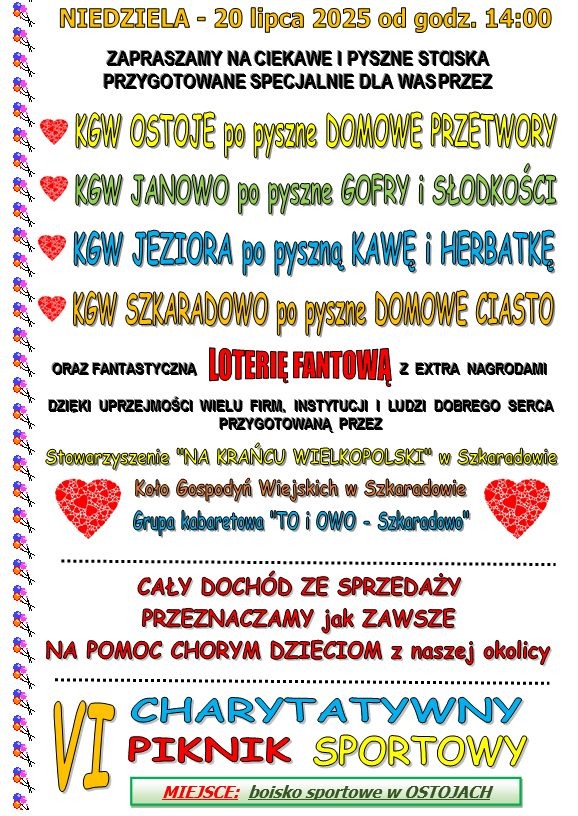 NIEDZIELA - 20 lipca 2025 od godz. 14:00

ZAPRASZAMY NA CIEKAWE I PYSZNE STOISKA PRZYGOTOWANE SPECJALNIE DLA WAS PRZEZ

KGW OSTOJE po pyszne DOMOWE PRZETWORY

KGW JANOWO po pyszne GOFRY i SŁODKOŚCI

KGW JEZIORA po pyszną KAWĘ i HERBATKĘ

KGW SZKARADOWO po pyszne DOMOWE CIASTO

ORAZ FANTASTYCZNA LOTERIĘ FANTOWĄ Z EXTRA NAGRODAMI

DZIĘKI UPRZEJMOŚCI WIELU FIRM, INSTYTUCJI I LUDZI DOBREGO SERCA PRZYGOTOWANĄ PRZEZ

Stowarzyszenie "NA KRAŃCU WIELKOPOLSKI" w Szkaradowie

Koło Gospodyń Wiejskich w Szkaradowie

Grupa kabaretowa "TO i OWO - Szkaradowo"

CAŁY DOCHÓD ZE SPRZEDAŻY PRZEZNACZAMY jak ZAWSZE NA POMOC CHORYM DZIECIOM z naszej okolicy

VI CHARYTATYWNY PIKNIK SPORTOWY

MIEJSCE: boisko sportowe w OSTOJACH